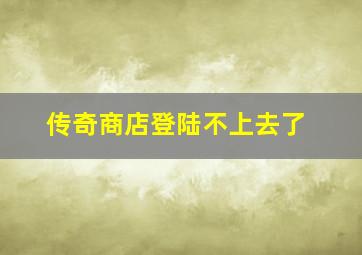 传奇商店登陆不上去了